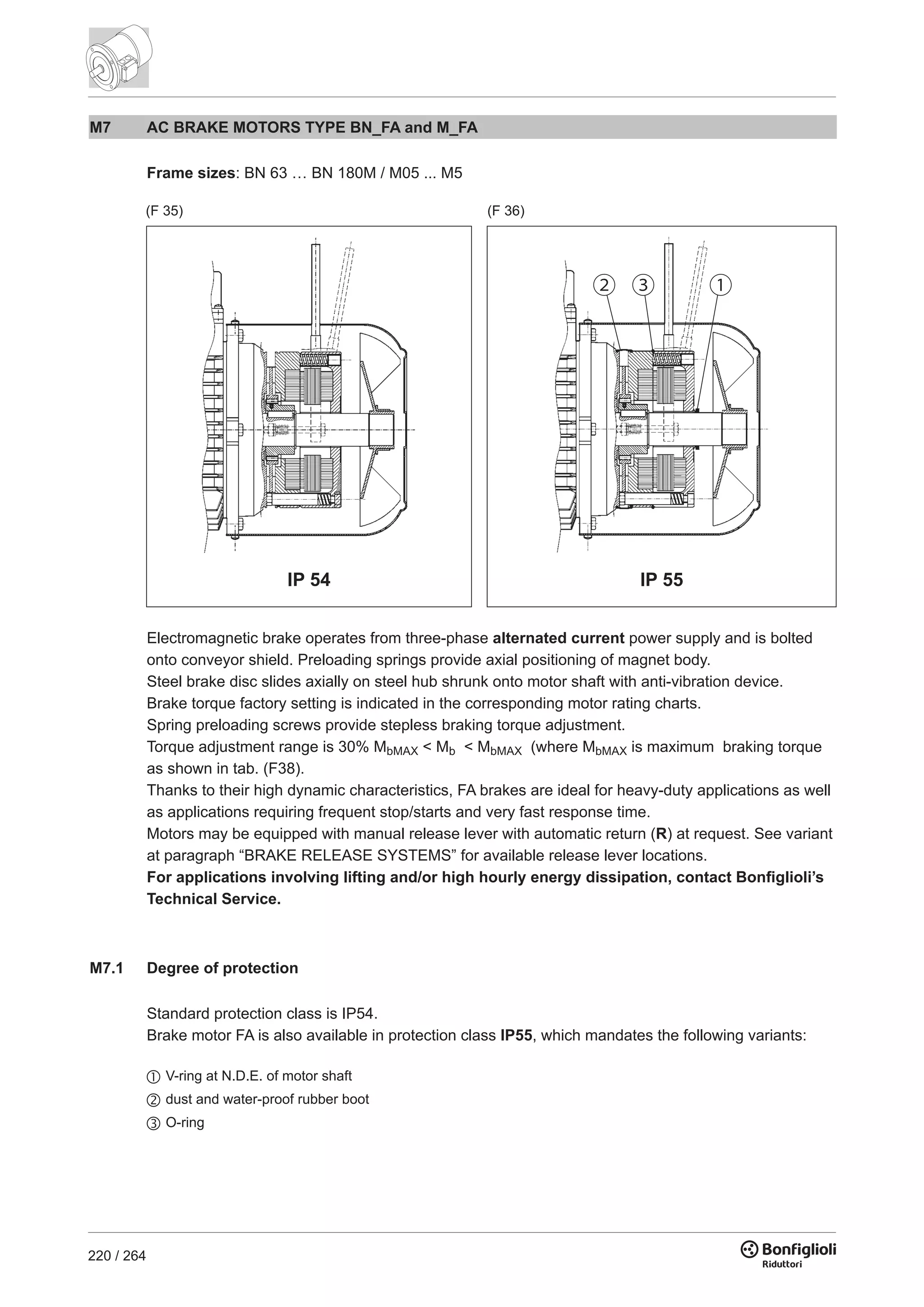 M7 AC BRAKE MOTORS TYPE BN_FA and M_FA

Frame sizes: BN 63 … BN 180M / M05 ... M5

(F 35)

IP 54

(F 36)

2 3 1

IP 55

Electromagnetic brake operates from three-phase alternated current power supply and is bolted onto conveyor shield. Preloading springs provide axial positioning of magnet body.
Steel brake disc slides axially on steel hub shrunk onto motor shaft with anti-vibration device.
Brake torque factory setting is indicated in the corresponding motor rating charts.
Spring preloading screws provide stepless braking torque adjustment.
Torque adjustment range is 30% $M_{bMAX}$ < $M_b$ < $M_{bMAX}$ (where $M_{bMAX}$ is maximum braking torque as shown in tab. (F38).
Thanks to their high dynamic characteristics, FA brakes are ideal for heavy-duty applications as well as applications requiring frequent stop/starts and very fast response time.
Motors may be equipped with manual release lever with automatic return (R) at request. See variant at paragraph “BRAKE RELEASE SYSTEMS” for available release lever locations.
For applications involving lifting and/or high hourly energy dissipation, contact Bonfiglioli’s Technical Service.

M7.1 Degree of protection

Standard protection class is IP54.
Brake motor FA is also available in protection class IP55, which mandates the following variants:

① V-ring at N.D.E. of motor shaft
② dust and water-proof rubber boot
③ O-ring

220 / 264

Bonfiglioli
Riduttori